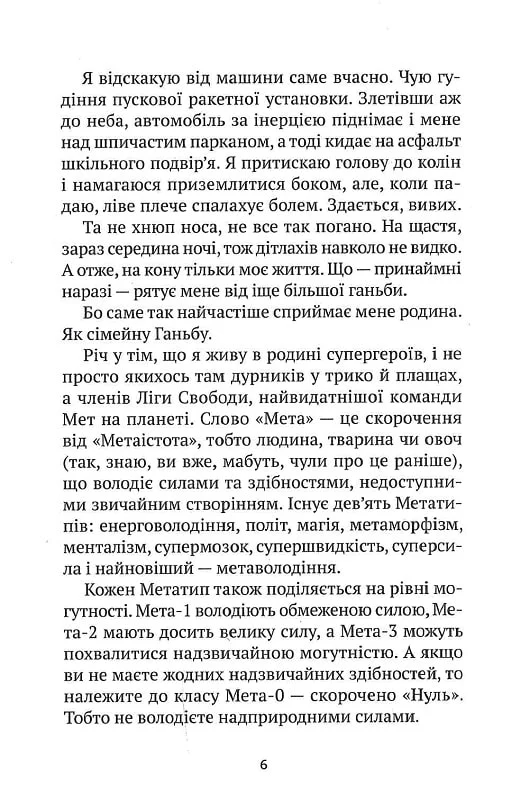 Я відскакую від машини саме вчасно. Чую гудіння пускової ракетної установки. Злетівши аж до неба, автомобіль за інерцією піднімає і мене над шпичастим парканом, а тоді кидає на асфальт шкільного подвір'я. Я притискаю голову до колін і намагаюся приземлитися боком, але, коли падаю, ліве плече спалахує болем. Здається, вивих.

Та не хнюп носа, не все так погано. На щастя, зараз середина ночі, тож дітлахів навколо не видко. А отже, на кону тільки моє життя. Що — принаймні наразі — рятує мене від іще більшої ганьби.

Бо саме так найчастіше сприймає мене родина. Як сімейну Ганьбу.

Річ у тім, що я живу в родині супергероїв, і не просто якихось там дурників у трико й плащах, а членів Ліги Свободи, найвидатнішої команди Мет на планеті. Слово «Мета» — це скорочення від «Метаістота», тобто людина, тварина чи овоч (так, знаю, ви вже, мабуть, чули про це раніше), що володіє силами та здібностями, недоступними звичайним створінням. Існує дев'ять Метатипів: енерговолодіння, політ, магія, метаморфізм, менталізм, супермозок, супершвидкість, суперсила і найновіший — метаволодіння.

Кожен Метатип також поділяється на рівні могутності. Мета-1 володіють обмеженою силою, Мета-2 мають досить велику силу, а Мета-3 можуть похвалитися надзвичайною могутністю. А якщо ви не маєте жодних надзвичайних здібностей, то належите до класу Мета-0 — скорочено «Нуль». Тобто не володієте надприродними силами.

6